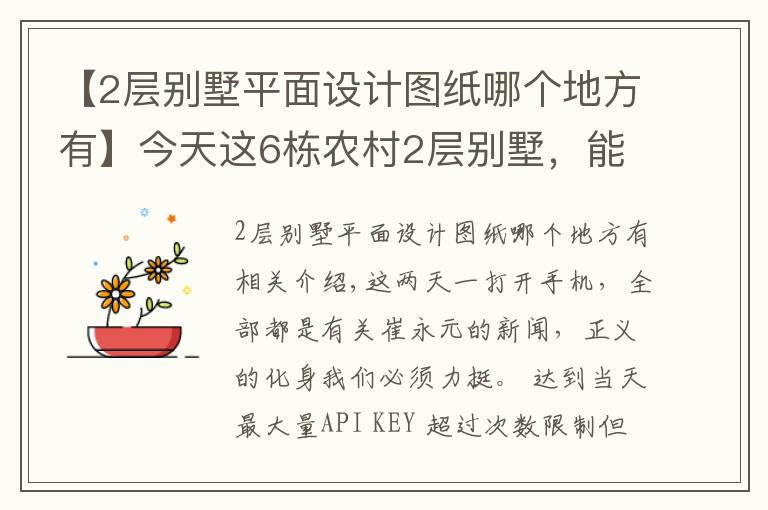 【2层别墅平面设计图纸哪个地方有】今天这6栋农村2层别墅，能

2层别墅平面设计图纸哪个地方有相关介绍,这两天一打开手机，全部都是有关崔永元的新闻，正义的化身我们必须力挺。达到当天最大量API KEY 超过次数限制但